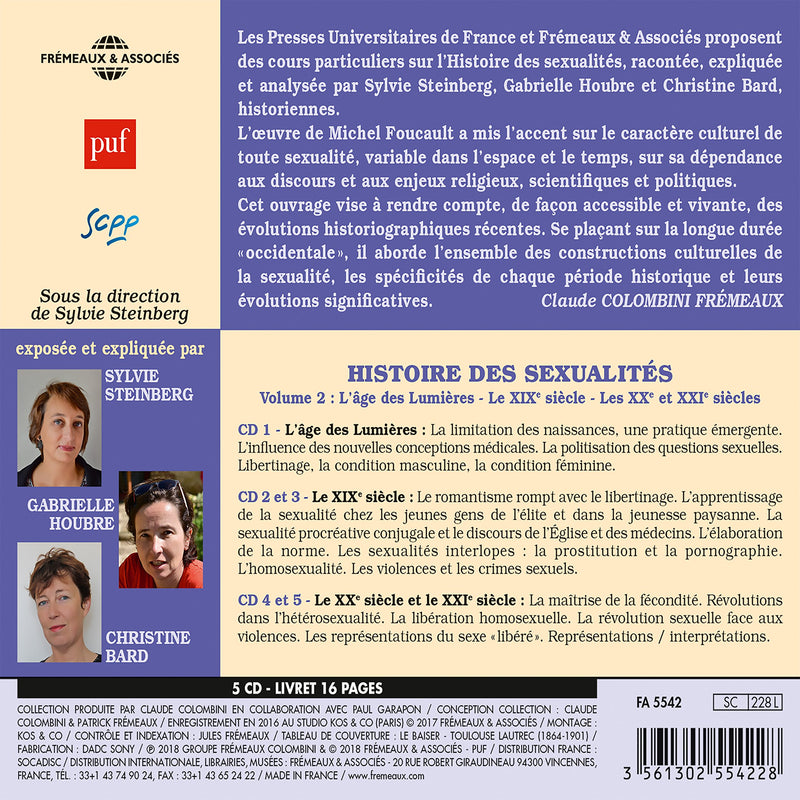 FRÉMEAUX & ASSOCIÉS

puf

SCPP

Sous la direction de Sylvie Steinberg

Les Presses Universitaires de France et Frémeaux & Associés proposent des cours particuliers sur l'Histoire des sexualités, racontée, expliquée et analysée par Sylvie Steinberg, Gabrielle Houbre et Christine Bard, historiennes.
L'œuvre de Michel Foucault a mis l'accent sur le caractère culturel de toute sexualité, variable dans l'espace et le temps, sur sa dépendance aux discours et aux enjeux religieux, scientifiques et politiques.
Cet ouvrage vise à rendre compte, de façon accessible et vivante, des évolutions historiographiques récentes. Se plaçant sur la longue durée «occidentale», il aborde l'ensemble des constructions culturelles de la sexualité, les spécificités de chaque période historique et leurs évolutions significatives. Claude COLOMBINI FRÉMEAUX

exposée et expliquée par

SYLVIE STEINBERG

GABRIELLE HOUBRE

CHRISTINE BARD

HISTOIRE DES SEXUALITÉS
Volume 2 : L'âge des Lumières - Le XIX$^e$ siècle - Les XX$^e$ et XXI$^e$ siècles

CD 1 - L'âge des Lumières : La limitation des naissances, une pratique émergente. L'influence des nouvelles conceptions médicales. La politisation des questions sexuelles. Libertinage, la condition masculine, la condition féminine.

CD 2 et 3 - Le XIX$^e$ siècle : Le romantisme rompt avec le libertinage. L'apprentissage de la sexualité chez les jeunes gens de l'élite et dans la jeunesse paysanne. La sexualité procréative conjugale et le discours de l'Église et des médecins. L'élaboration de la norme. Les sexualités interlopes : la prostitution et la pornographie. L'homosexualité. Les violences et les crimes sexuels.

CD 4 et 5 - Le XX$^e$ siècle et le XXI$^e$ siècle : La maîtrise de la fécondité. Révolutions dans l'hétérosexualité. La libération homosexuelle. La révolution sexuelle face aux violences. Les représentations du sexe «libéré». Représentations / interprétations.

5 CD - LIVRET 16 PAGES

COLLECTION PRODUITE PAR CLAUDE COLOMBINI EN COLLABORATION AVEC PAUL GARAPON / CONCEPTION COLLECTION : CLAUDE COLOMBINI & PATRICK FRÉMEAUX / ENREGISTREMENT EN 2016 AU STUDIO KOS & CO (PARIS) © 2017 FRÉMEAUX & ASSOCIÉS / MONTAGE : KOS & CO / CONTRÔLE ET INDEXATION : JULES FRÉMEAUX / TABLEAU DE COUVERTURE : LE BAISER - TOULOUSE LAUTREC (1864-1901) / FABRICATION : DADC SONY / ℗ 2018 GROUPE FRÉMEAUX COLOMBINI & © 2018 FRÉMEAUX & ASSOCIÉS - PUF / DISTRIBUTION FRANCE : SOCADISC / DISTRIBUTION INTERNATIONALE, LIBRAIRIES, MUSÉES : FRÉMEAUX & ASSOCIÉS - 20 RUE ROBERT GIRAUDINEAU 94300 VINCENNES, FRANCE, TÉL. : 33+1 43 74 90 24, FAX : 33+1 43 65 24 22 / MADE IN FRANCE / www.fremeaux.com

FA 5542

SC 228 L

3 561302 554228